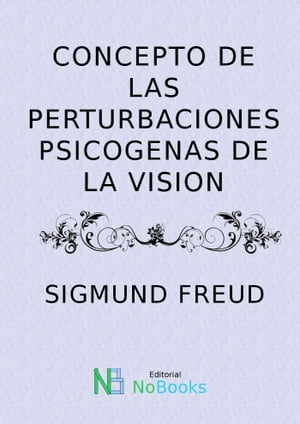 CONCEPTO DE LAS PERTURBACIONES PSICOGENAS DE LA VISION

SIGMUND FREUD

NB Editorial NoBooks